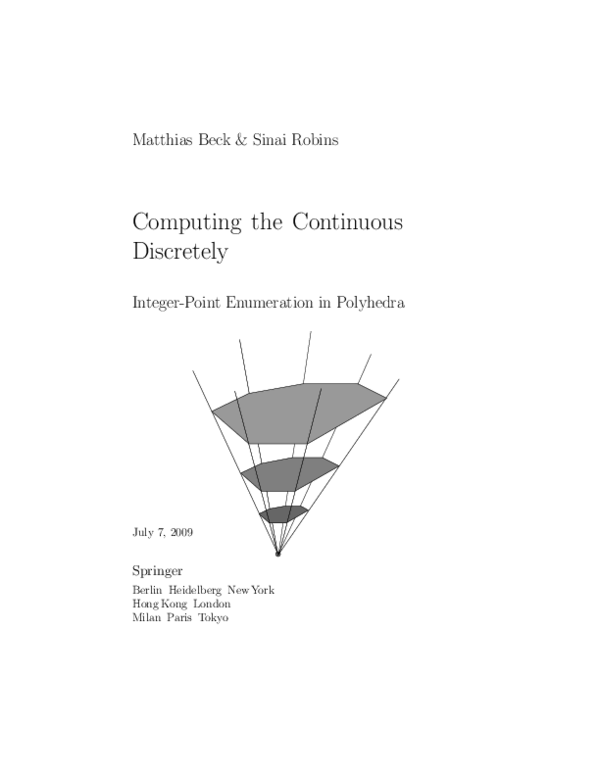 Matthias Beck & Sinai Robins

Computing the Continuous Discretely

Integer-Point Enumeration in Polyhedra

July 7, 2009

Springer

Berlin Heidelberg New York
Hong Kong London
Milan Paris Tokyo